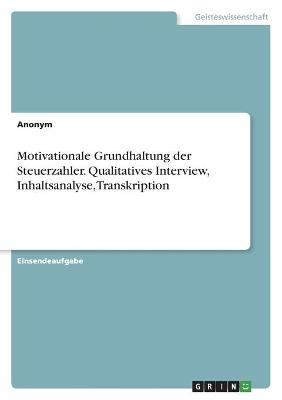 Geisteswissenschaft

Anonym

Motivationale Grundhaltung der Steuerzahler. Qualitatives Interview, Inhaltsanalyse, Transkription

Einsendeaufgabe

GRIN